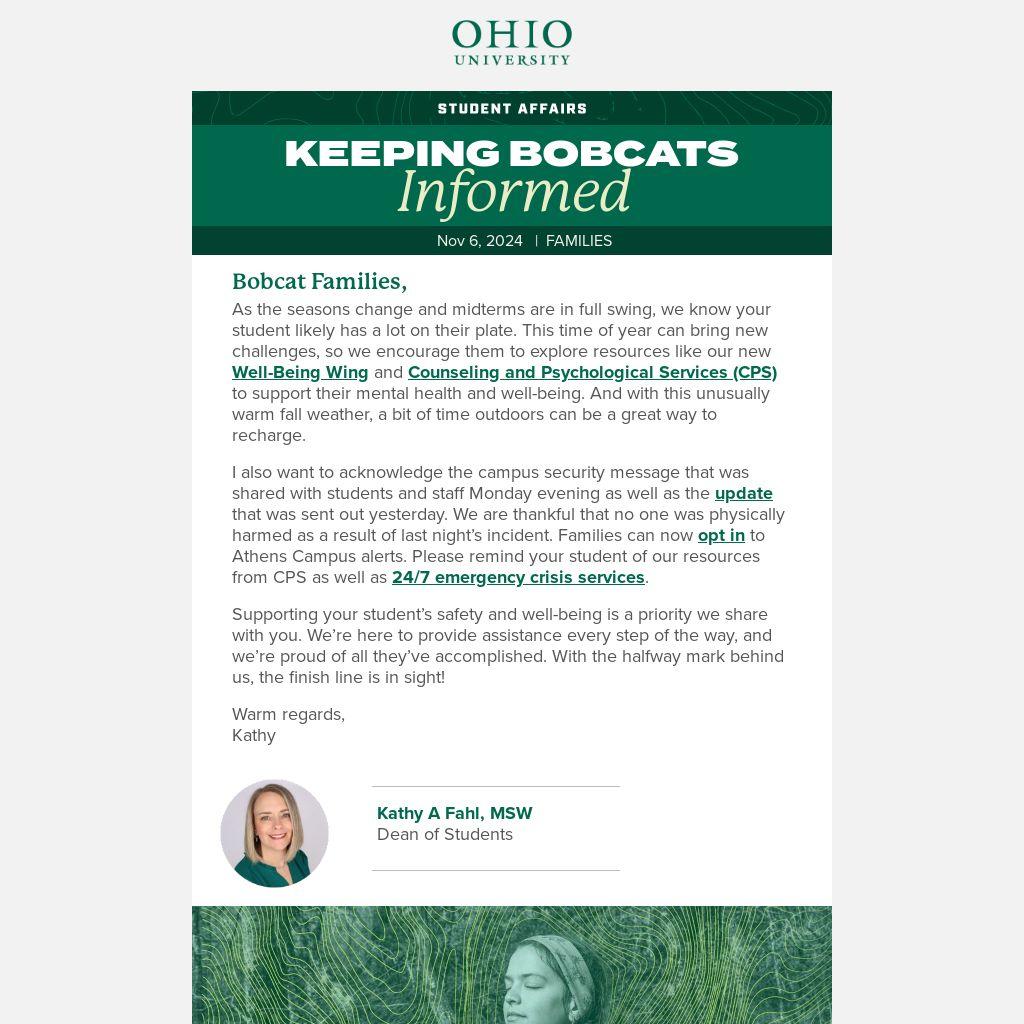 OHIO
UNIVERSITY

STUDENT AFFAIRS

KEEPING BOBCATS
Informed

Nov 6, 2024 | FAMILIES

Bobcat Families,

As the seasons change and midterms are in full swing, we know your student likely has a lot on their plate. This time of year can bring new challenges, so we encourage them to explore resources like our new Well-Being Wing and Counseling and Psychological Services (CPS) to support their mental health and well-being. And with this unusually warm fall weather, a bit of time outdoors can be a great way to recharge.

I also want to acknowledge the campus security message that was shared with students and staff Monday evening as well as the update that was sent out yesterday. We are thankful that no one was physically harmed as a result of last night's incident. Families can now opt in to Athens Campus alerts. Please remind your student of our resources from CPS as well as 24/7 emergency crisis services.

Supporting your student's safety and well-being is a priority we share with you. We're here to provide assistance every step of the way, and we're proud of all they've accomplished. With the halfway mark behind us, the finish line is in sight!

Warm regards,
Kathy

Kathy A Fahl, MSW
Dean of Students